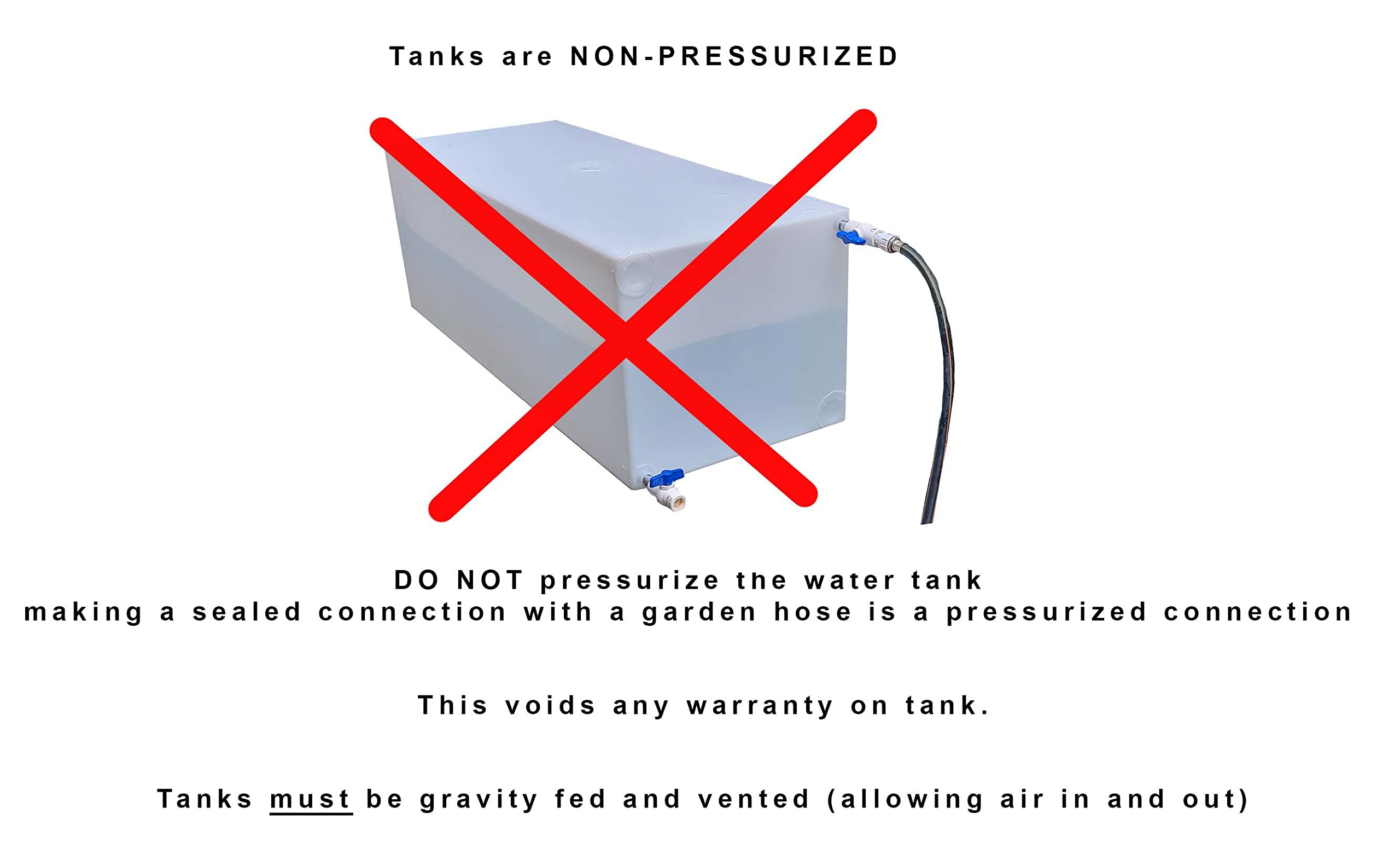 Tanks are NON-PRESSURIZED

DO NOT pressurize the water tank
making a sealed connection with a garden hose is a pressurized connection

This voids any warranty on tank.

Tanks must be gravity fed and vented (allowing air in and out)